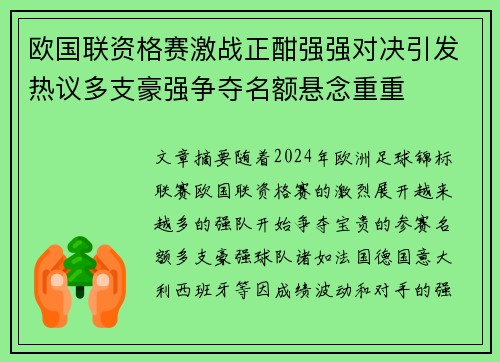 欧国联资格赛激战正酣强强对决引发热议多支豪强争夺名额悬念重重

文章摘要随着2024年欧洲足球锦标联赛欧国联资格赛的激烈展开越来越多的强队开始争夺宝贵的参赛名额多支豪强球队诸如法国德国意大利西班牙等因成绩波动和对手的强